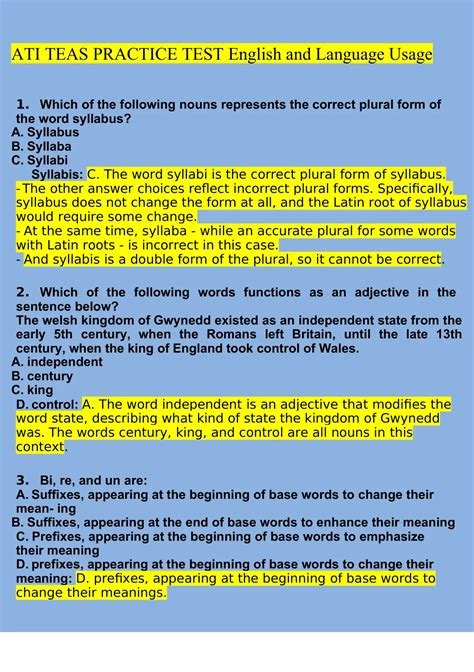 ATI TEAS PRACTICE TEST English and Language Usage

1. Which of the following nouns represents the correct plural form of the word syllabus?
A. Syllabus
B. Syllaba
C. Syllabi
Syllabis: C. The word syllabi is the correct plural form of syllabus.
-The other answer choices reflect incorrect plural forms. Specifically, syllabus does not change the form at all, and the Latin root of syllabus would require some change.
- At the same time, syllaba - while an accurate plural for some words with Latin roots - is incorrect in this case.
- And syllabis is a double form of the plural, so it cannot be correct.

2. Which of the following words functions as an adjective in the sentence below?
The welsh kingdom of Gwynedd existed as an independent state from the early 5th century, when the Romans left Britain, until the late 13th century, when the king of England took control of Wales.
A. independent
B. century
C. king
D. control: A. The word independent is an adjective that modifies the word state, describing what kind of state the kingdom of Gwynedd was. The words century, king, and control are all nouns in this context.

3. Bi, re, and un are:
A. Suffixes, appearing at the beginning of base words to change their mean- ing
B. Suffixes, appearing at the end of base words to enhance their meaning
C. Prefixes, appearing at the beginning of base words to emphasize their meaning
D. prefixes, appearing at the beginning of base words to change their meaning: D. prefixes, appearing at the beginning of base words to change their meanings.